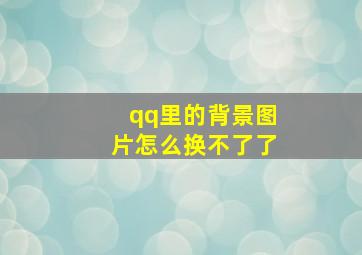 qq里的背景图片怎么换不了了